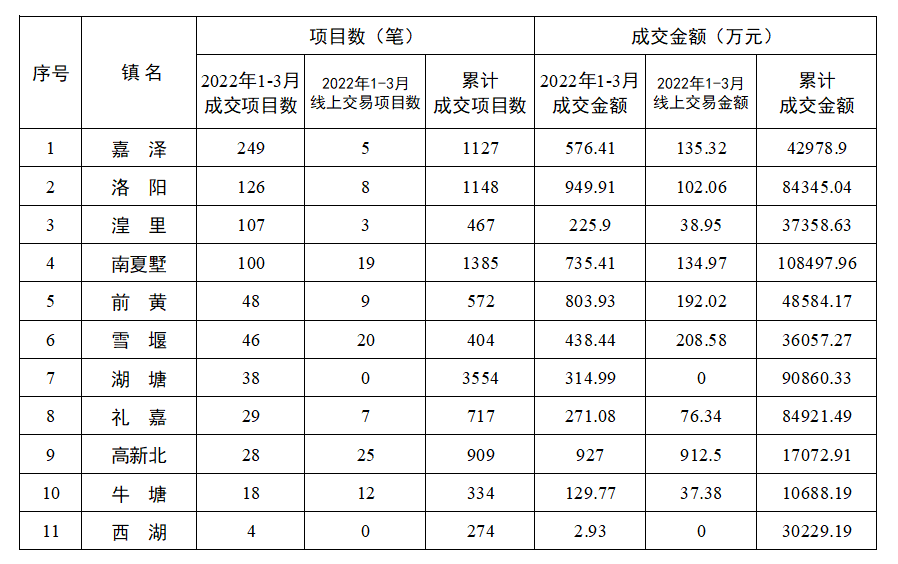 | 序号 | 镇名 | 项目数（笔） | | | 成交金额（万元） | | |
|---|---|---|---|---|---|---|---|
| | | 2022年1-3月成交项目数 | 2022年1-3月线上交易项目数 | 累计成交项目数 | 2022年1-3月成交金额 | 2022年1-3月线上交易金额 | 累计成交金额 |
| 1 | 嘉泽 | 249 | 5 | 1127 | 576.41 | 135.32 | 42978.9 |
| 2 | 洛阳 | 126 | 8 | 1148 | 949.91 | 102.06 | 84345.04 |
| 3 | 湟里 | 107 | 3 | 467 | 225.9 | 38.95 | 37358.63 |
| 4 | 南夏墅 | 100 | 19 | 1385 | 735.41 | 134.97 | 108497.96 |
| 5 | 前黄 | 48 | 9 | 572 | 803.93 | 192.02 | 48584.17 |
| 6 | 雪堰 | 46 | 20 | 404 | 438.44 | 208.58 | 36057.27 |
| 7 | 湖塘 | 38 | 0 | 3554 | 314.99 | 0 | 90860.33 |
| 8 | 礼嘉 | 29 | 7 | 717 | 271.08 | 76.34 | 84921.49 |
| 9 | 高新北 | 28 | 25 | 909 | 927 | 912.5 | 17072.91 |
| 10 | 牛塘 | 18 | 12 | 334 | 129.77 | 37.38 | 10688.19 |
| 11 | 西湖 | 4 | 0 | 274 | 2.93 | 0 | 30229.19 |